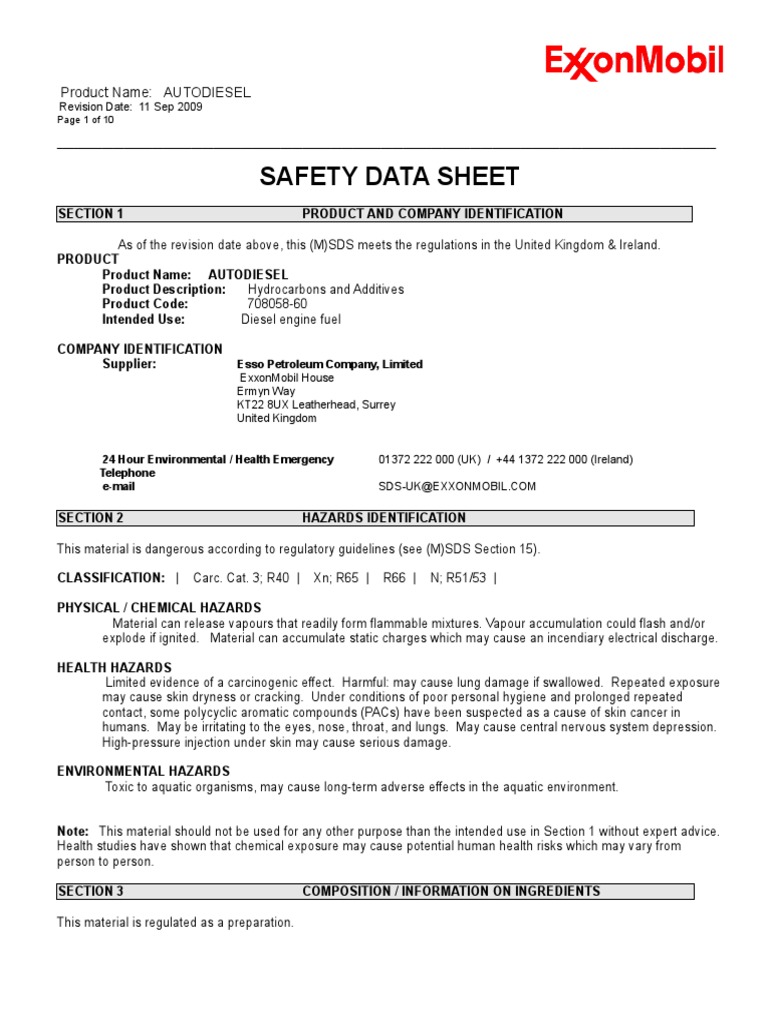 ExxonMobil

Product Name: AUTODIESEL
Revision Date: 11 Sep 2009
Page 1 of 10

SAFETY DATA SHEET

SECTION 1 PRODUCT AND COMPANY IDENTIFICATION

As of the revision date above, this (M)SDS meets the regulations in the United Kingdom & Ireland.

PRODUCT
Product Name: AUTODIESEL
Product Description: Hydrocarbons and Additives
Product Code: 708058-60
Intended Use: Diesel engine fuel

COMPANY IDENTIFICATION
Supplier: Esso Petroleum Company, Limited
ExxonMobil House
Ermyn Way
KT22 8UX Leatherhead, Surrey
United Kingdom

24 Hour Environmental / Health Emergency Telephone 01372 222 000 (UK) / +44 1372 222 000 (Ireland)
e-mail SDS-UK@EXXONMOBIL.COM

SECTION 2 HAZARDS IDENTIFICATION

This material is dangerous according to regulatory guidelines (see (M)SDS Section 15).

CLASSIFICATION: | Carc. Cat. 3; R40 | Xn; R65 | R66 | N; R51/53 |

PHYSICAL / CHEMICAL HAZARDS
Material can release vapours that readily form flammable mixtures. Vapour accumulation could flash and/or explode if ignited. Material can accumulate static charges which may cause an incendiary electrical discharge.

HEALTH HAZARDS
Limited evidence of a carcinogenic effect. Harmful: may cause lung damage if swallowed. Repeated exposure may cause skin dryness or cracking. Under conditions of poor personal hygiene and prolonged repeated contact, some polycyclic aromatic compounds (PACs) have been suspected as a cause of skin cancer in humans. May be irritating to the eyes, nose, throat, and lungs. May cause central nervous system depression. High-pressure injection under skin may cause serious damage.

ENVIRONMENTAL HAZARDS
Toxic to aquatic organisms, may cause long-term adverse effects in the aquatic environment.

Note: This material should not be used for any other purpose than the intended use in Section 1 without expert advice. Health studies have shown that chemical exposure may cause potential human health risks which may vary from person to person.

SECTION 3 COMPOSITION / INFORMATION ON INGREDIENTS

This material is regulated as a preparation.